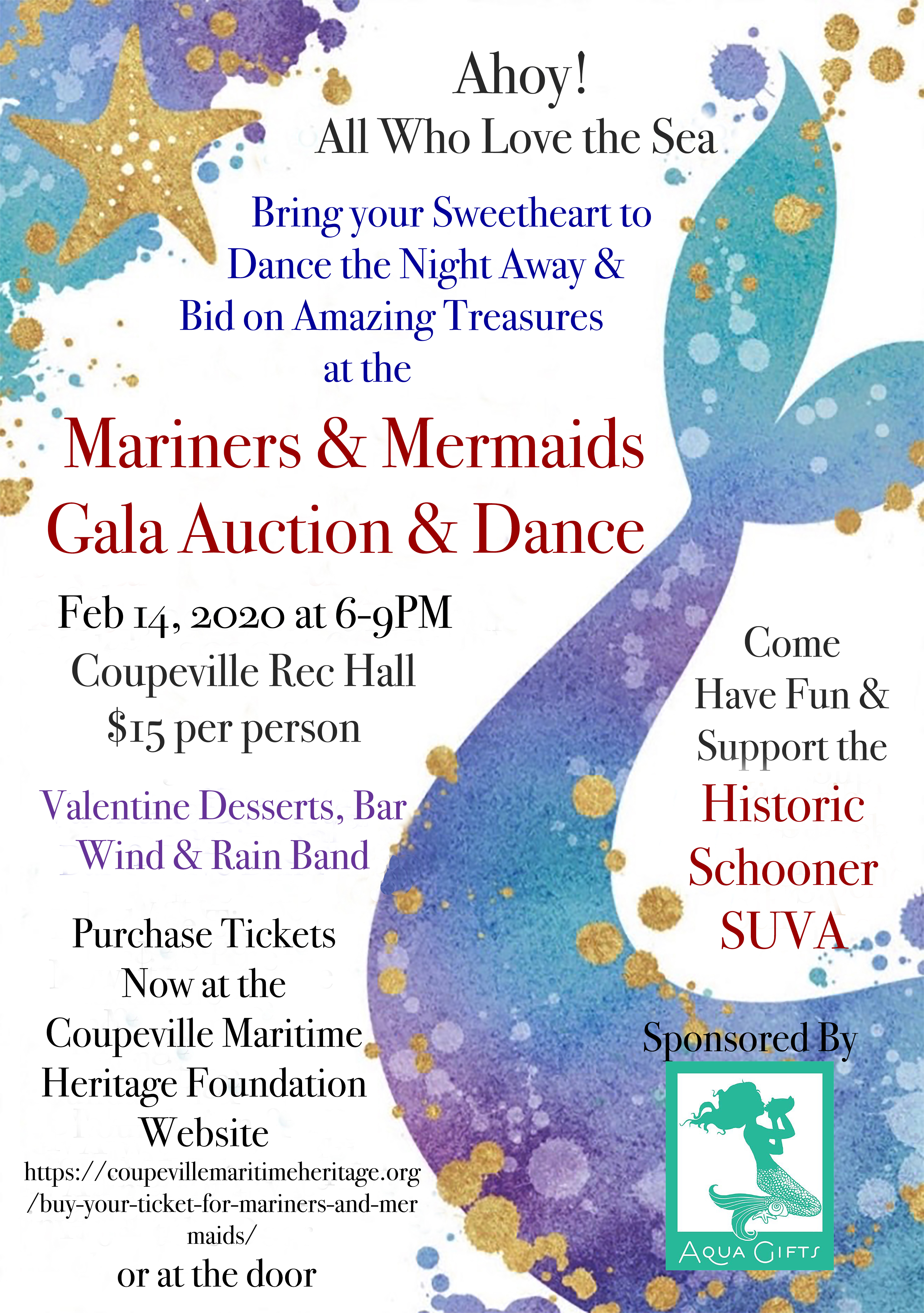 Ahoy!
All Who Love the Sea

Bring your Sweetheart to Dance the Night Away & Bid on Amazing Treasures at the

Mariners & Mermaids Gala Auction & Dance

Feb 14, 2020 at 6-9PM
Coupeville Rec Hall
$15 per person

Valentine Desserts, Bar
Wind & Rain Band

Purchase Tickets Now at the Coupeville Maritime Heritage Foundation Website
https://coupevillemaritimeheritage.org/buy-your-ticket-for-mariners-and-mermaids/
or at the door

Come Have Fun & Support the
Historic Schooner SUVA

Sponsored By

AQUA GIFTS